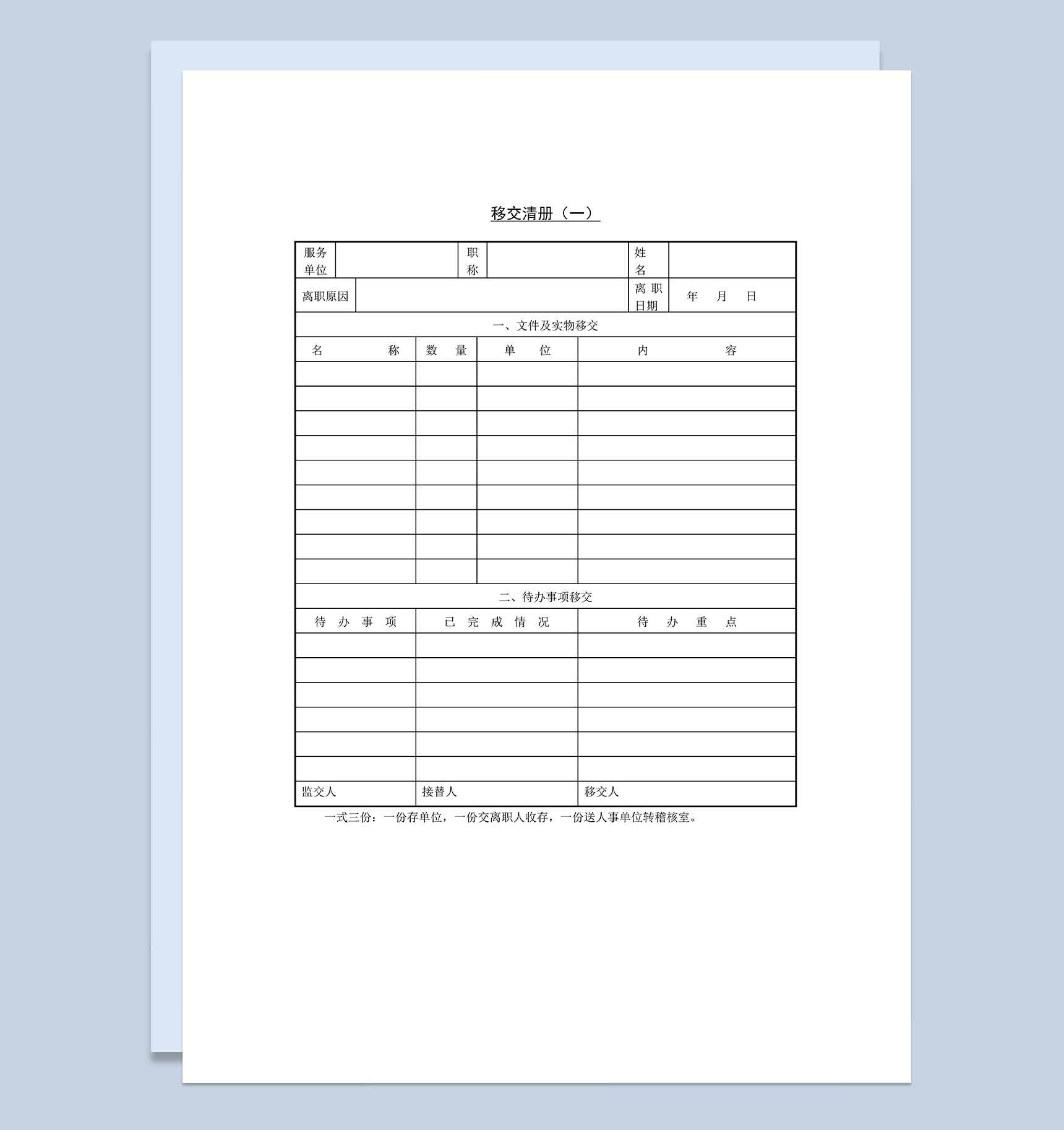 移交清册（一）

| 服务单位 | | 职称 | | 姓名 | |
|---|---|---|---|---|---|
| 离职原因 | | | | 离职日期 | 年 月 日 |

一、文件及实物移交

| 名 称 | 数 量 | 单 位 | 内 容 |
|---|---|---|---|
| | | | |
| | | | |
| | | | |
| | | | |
| | | | |
| | | | |
| | | | |
| | | | |
| | | | |

二、待办事项移交

| 待 办 事 项 | 已 完 成 情 况 | 待 办 重 点 |
|---|---|---|
| | | |
| | | |
| | | |
| | | |
| | | |
| | | |
| 监交人 | 接替人 | 移交人 |

一式三份：一份存单位，一份交离职人收存，一份送人事单位转稽核室。